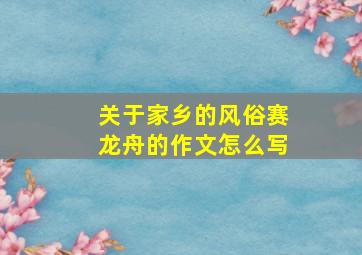 关于家乡的风俗赛龙舟的作文怎么写